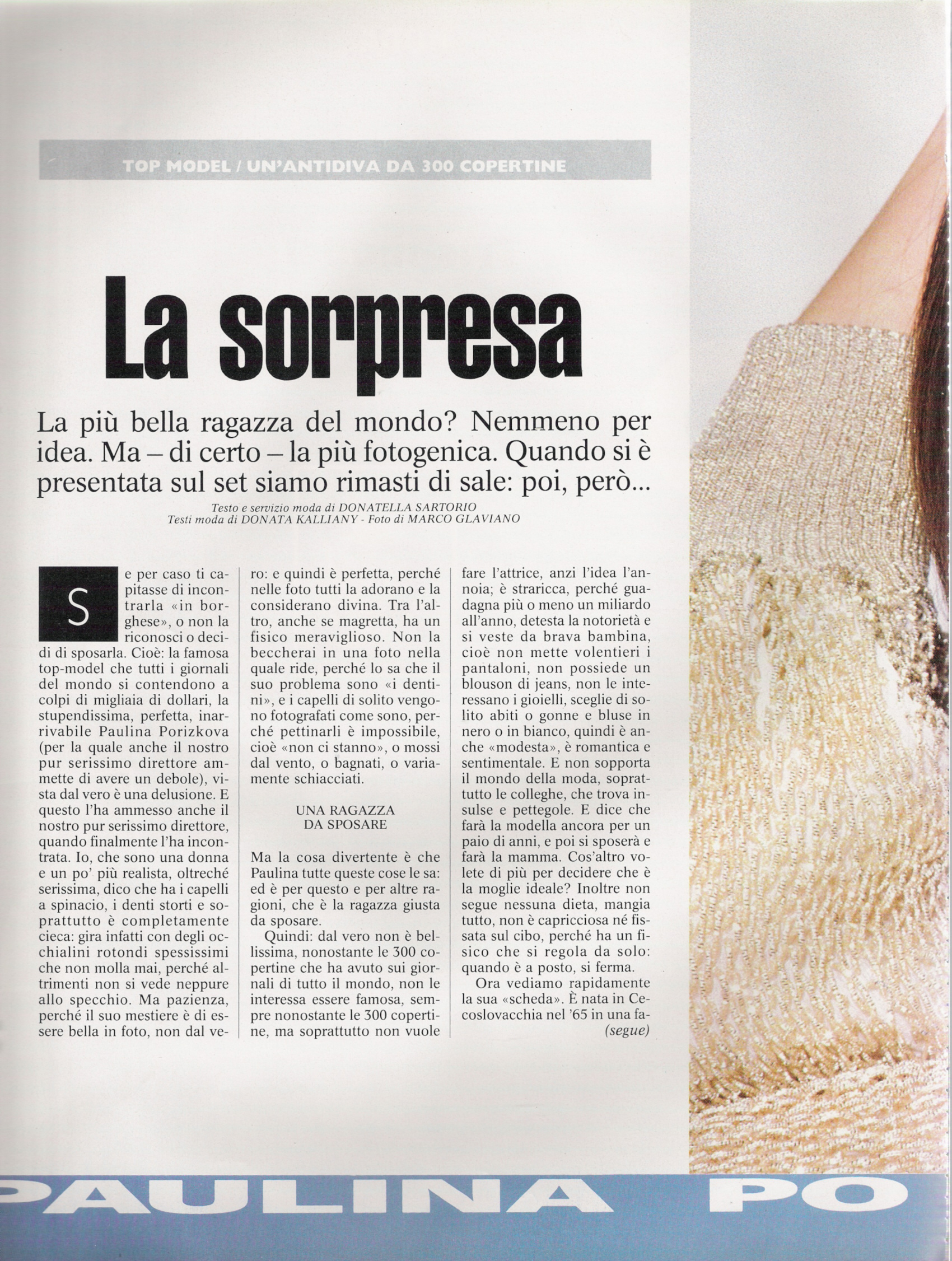 TOP MODEL / UN'ANTIDIVA DA 300 COPERTINE

La sorpresa

La più bella ragazza del mondo? Nemmeno per idea. Ma – di certo – la più fotogenica. Quando si è presentata sul set siamo rimasti di sale: poi, però...

Testo e servizio moda di DONATELLA SARTORIO
Testi moda di DONATA KALLIANY - Foto di MARCO GLAVIANO

Se per caso ti capitasse di incontrarla «in borghese», o non la riconosci o decidi di sposarla. Cioè: la famosa top-model che tutti i giornali del mondo si contendono a colpi di migliaia di dollari, la stupendissima, perfetta, inarrivabile Paulina Porizkova (per la quale anche il nostro pur serissimo direttore ammette di avere un debole), vista dal vero è una delusione. E questo l'ha ammesso anche il nostro pur serissimo direttore, quando finalmente l'ha incontrata. Io, che sono una donna e un po' più realista, oltreché serissima, dico che ha i capelli a spinacio, i denti storti e soprattutto è completamente cieca: gira infatti con degli occhialini rotondi spessissimi che non molla mai, perché altrimenti non si vede neppure allo specchio. Ma pazienza, perché il suo mestiere è di essere bella in foto, non dal vero: e quindi è perfetta, perché nelle foto tutti la adorano e la considerano divina. Tra l'altro, anche se magretta, ha un fisico meraviglioso. Non la beccherai in una foto nella quale ride, perché lo sa che il suo problema sono «i dentini», e i capelli di solito vengono fotografati come sono, perché pettinarli è impossibile, cioè «non ci stanno», o mossi dal vento, o bagnati, o variamente schiacciati.

UNA RAGAZZA DA SPOSARE

Ma la cosa divertente è che Paulina tutte queste cose le sa: ed è per questo e per altre ragioni, che è la ragazza giusta da sposare.

Quindi: dal vero non è bellissima, nonostante le 300 copertine che ha avuto sui giornali di tutto il mondo, non le interessa essere famosa, sempre nonostante le 300 copertine, ma soprattutto non vuole fare l'attrice, anzi l'idea l'annoia; è straricca, perché guadagna più o meno un miliardo all'anno, detesta la notorietà e si veste da brava bambina, cioè non mette volentieri i pantaloni, non possiede un blouson di jeans, non le interessano i gioielli, sceglie di solito abiti o gonne e bluse in nero o in bianco, quindi è anche «modesta», è romantica e sentimentale. E non sopporta il mondo della moda, soprattutto le colleghe, che trova insulse e pettegole. E dice che farà la modella ancora per un paio di anni, e poi si sposerà e farà la mamma. Cos'altro volete di più per decidere che è la moglie ideale? Inoltre non segue nessuna dieta, mangia tutto, non è capricciosa né fissata sul cibo, perché ha un fisico che si regola da solo: quando è a posto, si ferma.

Ora vediamo rapidamente la sua «scheda». È nata in Cecoslovacchia nel '65 in una fa-
(segue)

PAULINA PO